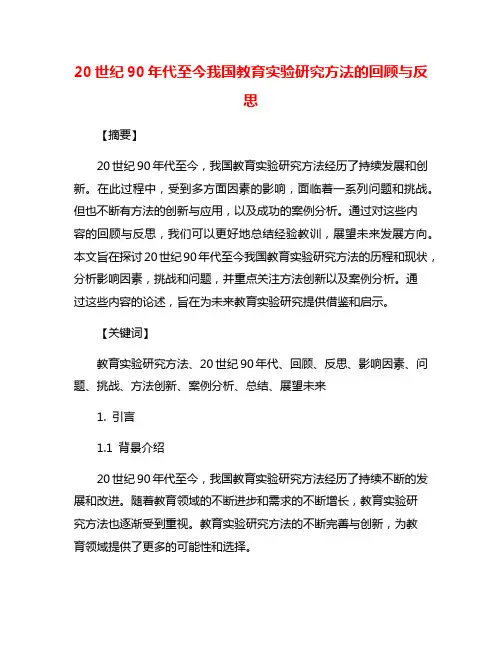 20 世纪 90 年代至今我国教育实验研究方法的回顾与反思

【摘要】

20 世纪 90 年代至今，我国教育实验研究方法经历了持续发展和创新。在此过程中，受到多方面因素的影响，面临着一系列问题和挑战。但也不断有方法的创新与应用，以及成功的案例分析。通过对这些内容的回顾与反思，我们可以更好地总结经验教训，展望未来发展方向。本文旨在探讨 20 世纪 90 年代至今我国教育实验研究方法的历程和现状，分析影响因素，挑战和问题，并重点关注方法创新以及案例分析。通过这些内容的论述，旨在为未来教育实验研究提供借鉴和启示。

【关键词】

教育实验研究方法、20 世纪 90 年代、回顾、反思、影响因素、问题、挑战、方法创新、案例分析、总结、展望未来

1. 引言

1.1 背景介绍

20 世纪 90 年代至今，我国教育实验研究方法经历了持续不断的发展和改进。随着教育领域的不断进步和需求的不断增长，教育实验研究方法也逐渐受到重视。教育实验研究方法的不断完善与创新，为教育领域提供了更多的可能性和选择。